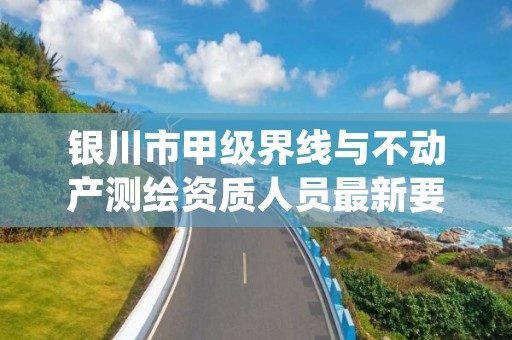 银川市甲级界线与不动产测绘资质人员最新要